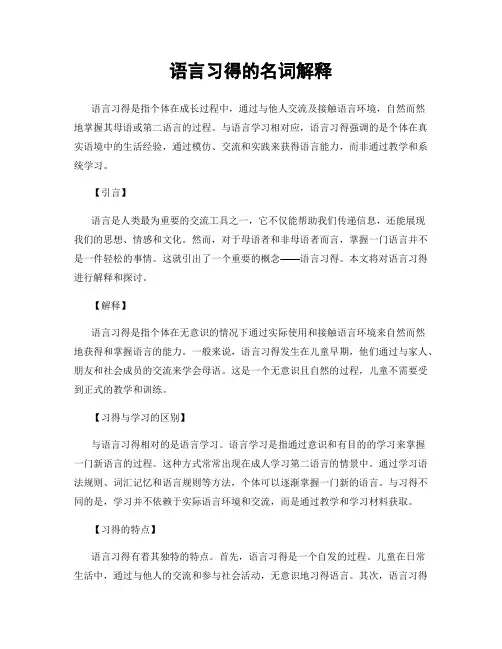 语言习得的名词解释

语言习得是指个体在成长过程中，通过与他人交流及接触语言环境，自然而然地掌握其母语或第二语言的过程。与语言学习相对应，语言习得强调的是个体在真实语境中的生活经验，通过模仿、交流和实践来获得语言能力，而非通过教学和系统学习。

【引言】

语言是人类最为重要的交流工具之一，它不仅能帮助我们传递信息，还能展现我们的思想、情感和文化。然而，对于母语者和非母语者而言，掌握一门语言并不是一件轻松的事情。这就引出了一个重要的概念——语言习得。本文将对语言习得进行解释和探讨。

【解释】

语言习得是指个体在无意识的情况下通过实际使用和接触语言环境来自然而然地获得和掌握语言的能力。一般来说，语言习得发生在儿童早期，他们通过与家人、朋友和社会成员的交流来学会母语。这是一个无意识且自然的过程，儿童不需要受到正式的教学和训练。

【习得与学习的区别】

与语言习得相对的是语言学习。语言学习是指通过意识和有目的的学习来掌握一门新语言的过程。这种方式常常出现在成人学习第二语言的情景中。通过学习语法规则、词汇记忆和语言规则等方法，个体可以逐渐掌握一门新的语言。与习得不同的是，学习并不依赖于实际语言环境和交流，而是通过教学和学习材料获取。

【习得的特点】

语言习得有着其独特的特点。首先，语言习得是一个自发的过程。儿童在日常生活中，通过与他人的交流和参与社会活动，无意识地习得语言。其次，语言习得